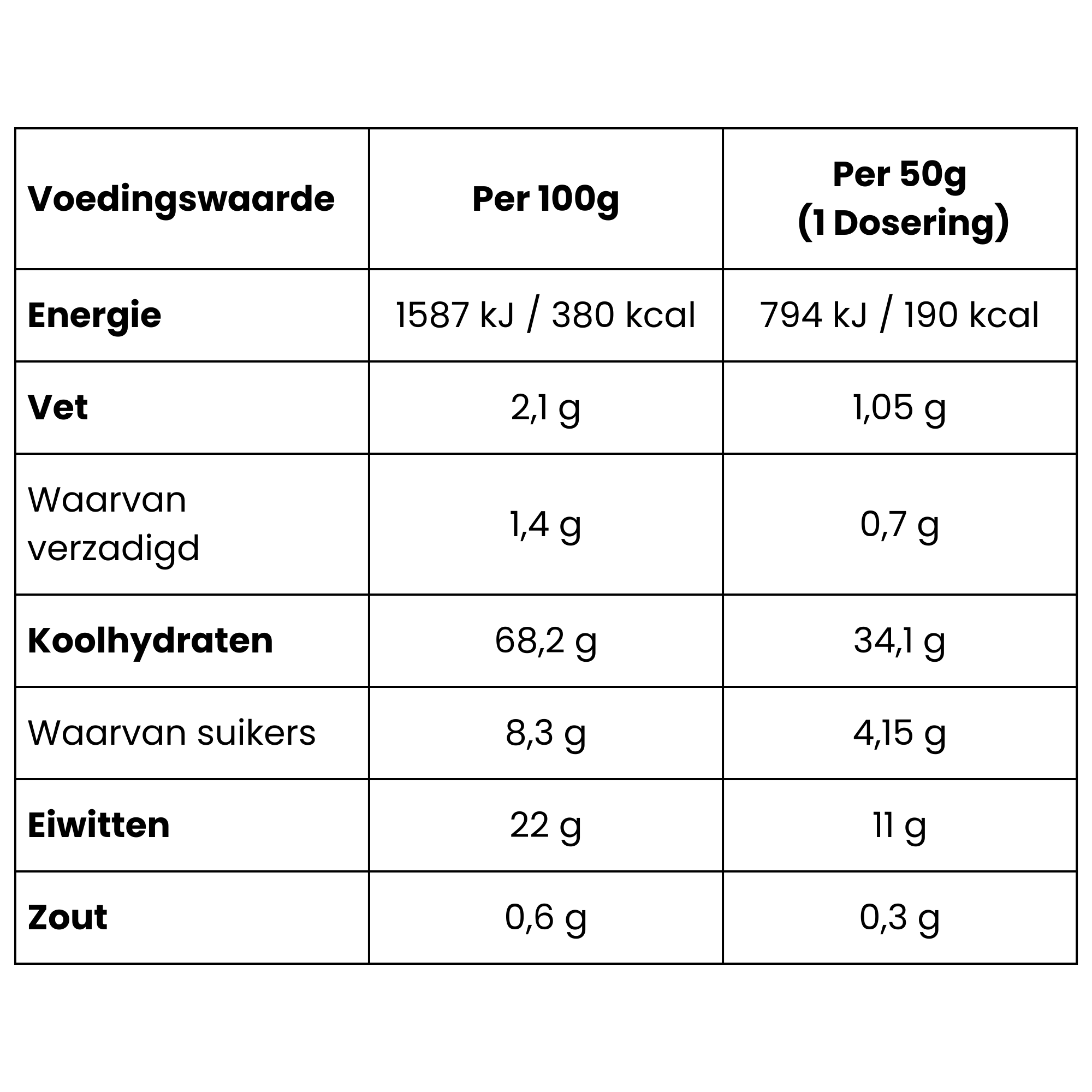 | Voedingswaarde | Per 100g | Per 50g (1 Dosering) |
|---|---|---|
| Energie | 1587 kJ / 380 kcal | 794 kJ / 190 kcal |
| Vet | 2,1 g | 1,05 g |
| Waarvan verzadigd | 1,4 g | 0,7 g |
| Koolhydraten | 68,2 g | 34,1 g |
| Waarvan suikers | 8,3 g | 4,15 g |
| Eiwitten | 22 g | 11 g |
| Zout | 0,6 g | 0,3 g |